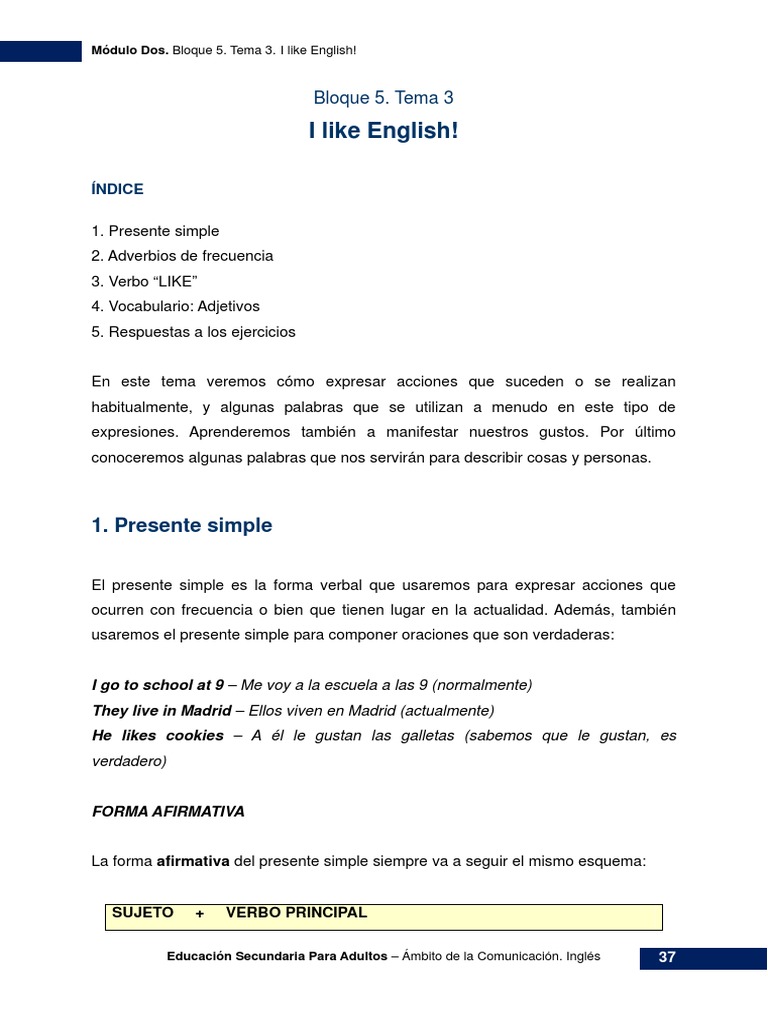 Módulo Dos. Bloque 5. Tema 3. I like English!

Bloque 5. Tema 3

I like English!

ÍNDICE

1. Presente simple
2. Adverbios de frecuencia
3. Verbo "LIKE"
4. Vocabulario: Adjetivos
5. Respuestas a los ejercicios

En este tema veremos cómo expresar acciones que suceden o se realizan habitualmente, y algunas palabras que se utilizan a menudo en este tipo de expresiones. Aprenderemos también a manifestar nuestros gustos. Por último conoceremos algunas palabras que nos servirán para describir cosas y personas.

1. Presente simple

El presente simple es la forma verbal que usaremos para expresar acciones que ocurren con frecuencia o bien que tienen lugar en la actualidad. Además, también usaremos el presente simple para componer oraciones que son verdaderas:

I go to school at 9 – Me voy a la escuela a las 9 (normalmente)
They live in Madrid – Ellos viven en Madrid (actualmente)
He likes cookies – A él le gustan las galletas (sabemos que le gustan, es verdadero)

FORMA AFIRMATIVA

La forma afirmativa del presente simple siempre va a seguir el mismo esquema:

SUJETO + VERBO PRINCIPAL

Educación Secundaria Para Adultos – Ámbito de la Comunicación. Inglés

37